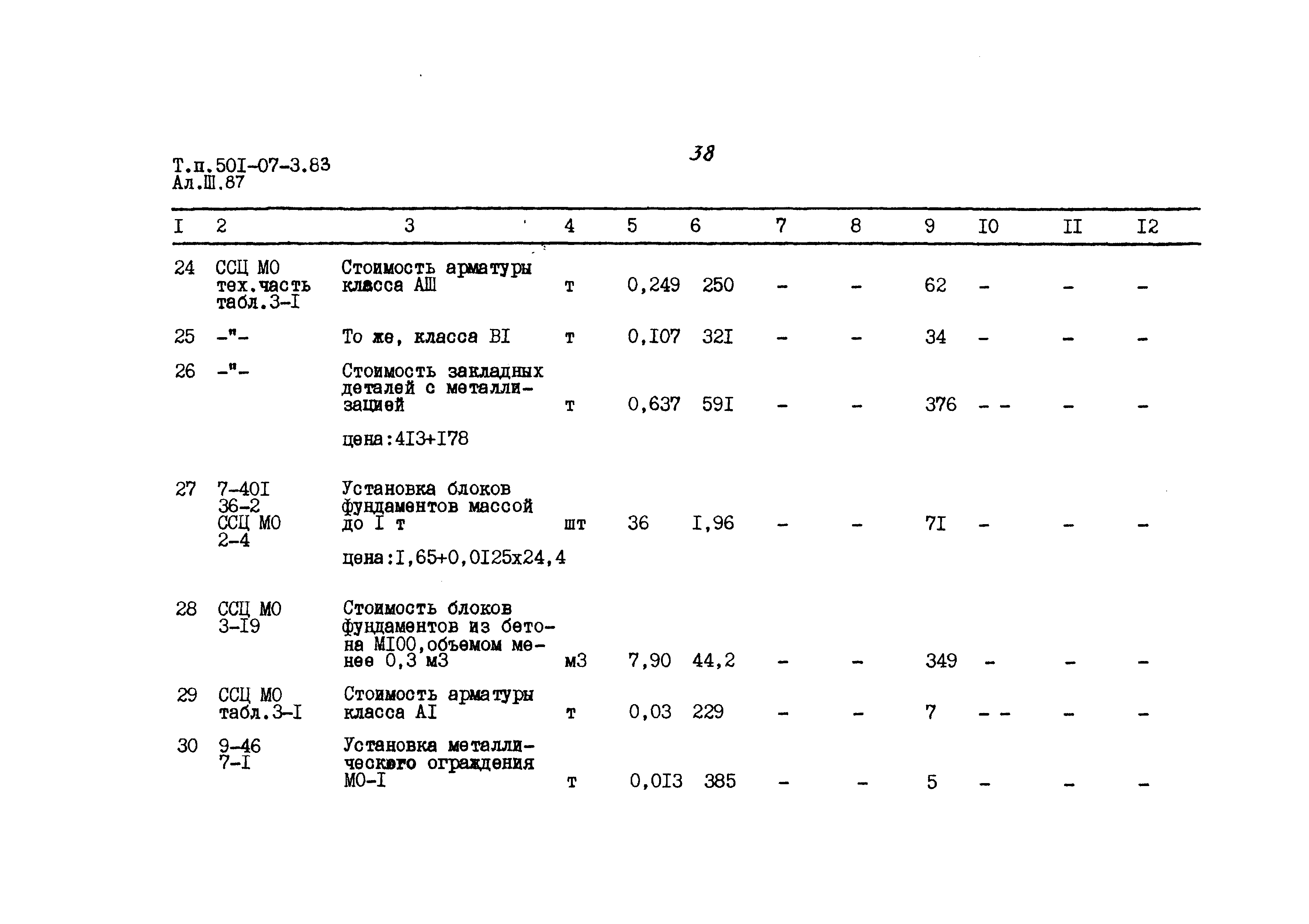 Т.п.50I-07-3.83
Ал.Ш.87

38

| I | 2 | 3 | 4 | 5 | 6 | 7 | 8 | 9 | I0 | II | I2 |
|---|---|---|---|---|---|---|---|---|---|---|---|
| 24 | ССЦ МО тех.часть табл.3-I | Стоимость арматуры класса АШ | т | 0,249 | 250 | - | - | 62 | - | - | - |
| 25 | -"- | То же, класса ВI | т | 0,I07 | 32I | - | - | 34 | - | - | - |
| 26 | -"- | Стоимость закладных деталей с металлизацией цена:4I3+I78 | т | 0,637 | 59I | - | - | 376 | - - | - | - |
| 27 | 7-40I 36-2 ССЦ МО 2-4 | Установка блоков фундаментов массой до I т цена:I,65+0,0I25х24,4 | шт | 36 | I,96 | - | - | 7I | - | - | - |
| 28 | ССЦ МО 3-I9 | Стоимость блоков фундаментов из бетона МI00,объемом менее 0,3 м3 | м3 | 7,90 | 44,2 | - | - | 349 | - | - | - |
| 29 | ССЦ МО табл.3-I | Стоимость арматуры класса АI | т | 0,03 | 229 | - | - | 7 | - - | - | - |
| 30 | 9-46 7-I | Установка металлического ограждения МО-I | т | 0,0I3 | 385 | - | - | 5 | - | - | - |